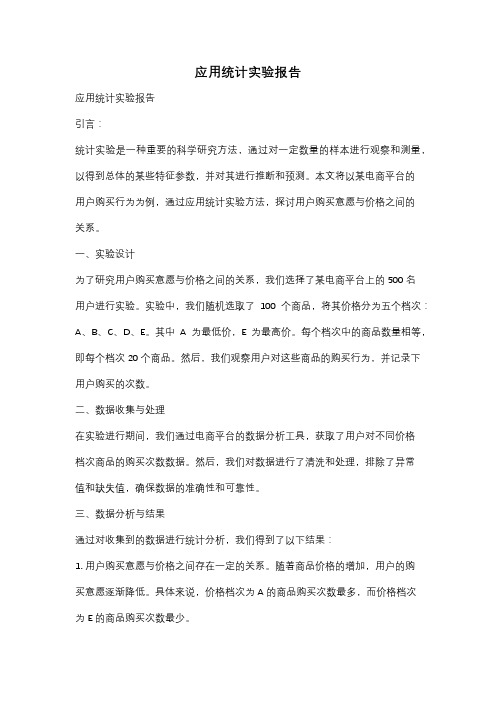 应用统计实验报告

应用统计实验报告

引言：

统计实验是一种重要的科学研究方法，通过对一定数量的样本进行观察和测量，以得到总体的某些特征参数，并对其进行推断和预测。本文将以某电商平台的用户购买行为为例，通过应用统计实验方法，探讨用户购买意愿与价格之间的关系。

一、实验设计

为了研究用户购买意愿与价格之间的关系，我们选择了某电商平台上的 500 名用户进行实验。实验中，我们随机选取了 100 个商品，将其价格分为五个档次：A、B、C、D、E。其中 A 为最低价，E 为最高价。每个档次中的商品数量相等，即每个档次 20 个商品。然后，我们观察用户对这些商品的购买行为，并记录下用户购买的次数。

二、数据收集与处理

在实验进行期间，我们通过电商平台的数据分析工具，获取了用户对不同价格档次商品的购买次数数据。然后，我们对数据进行了清洗和处理，排除了异常值和缺失值，确保数据的准确性和可靠性。

三、数据分析与结果

通过对收集到的数据进行统计分析，我们得到了以下结果：

1. 用户购买意愿与价格之间存在一定的关系。随着商品价格的增加，用户的购买意愿逐渐降低。具体来说，价格档次为 A 的商品购买次数最多，而价格档次为 E 的商品购买次数最少。